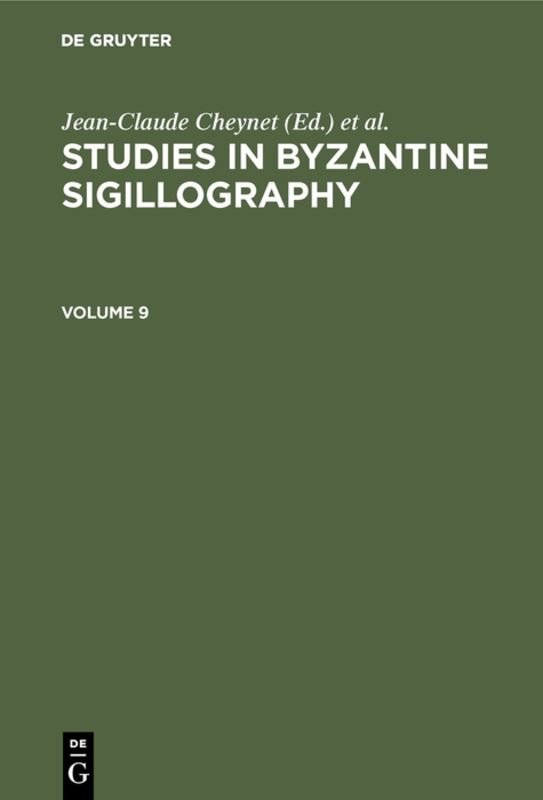 DE GRUYTER

Jean-Claude Cheynet (Ed.) et al.

STUDIES IN BYZANTINE SIGILLOGRAPHY

VOLUME 9

DE
G